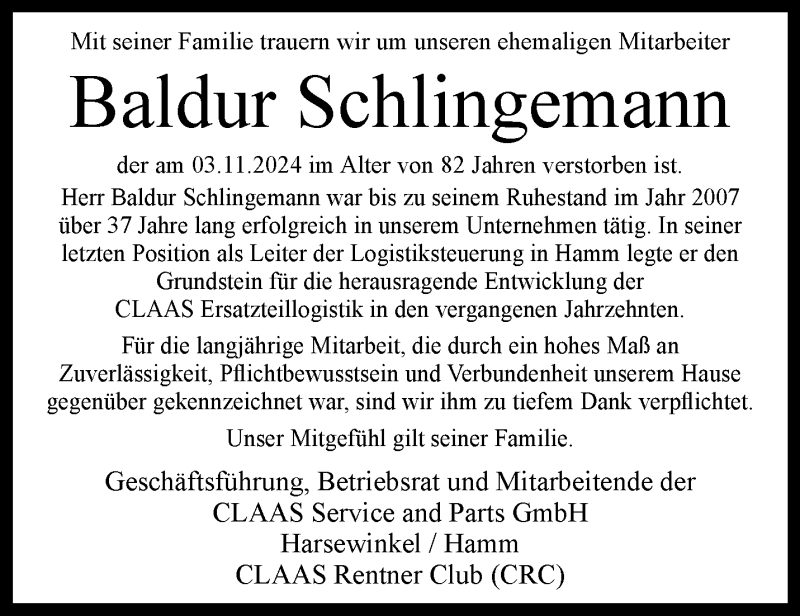 Mit seiner Familie trauern wir um unseren ehemaligen Mitarbeiter

Baldur Schlingemann

der am 03.11.2024 im Alter von 82 Jahren verstorben ist.

Herr Baldur Schlingemann war bis zu seinem Ruhestand im Jahr 2007 über 37 Jahre lang erfolgreich in unserem Unternehmen tätig. In seiner letzten Position als Leiter der Logistiksteuerung in Hamm legte er den Grundstein für die herausragende Entwicklung der CLAAS Ersatzteillogistik in den vergangenen Jahrzehnten.

Für die langjährige Mitarbeit, die durch ein hohes Maß an Zuverlässigkeit, Pflichtbewusstsein und Verbundenheit unserem Hause gegenüber gekennzeichnet war, sind wir ihm zu tiefem Dank verpflichtet.

Unser Mitgefühl gilt seiner Familie.

Geschäftsführung, Betriebsrat und Mitarbeitende der
CLAAS Service and Parts GmbH
Harsewinkel / Hamm
CLAAS Rentner Club (CRC)